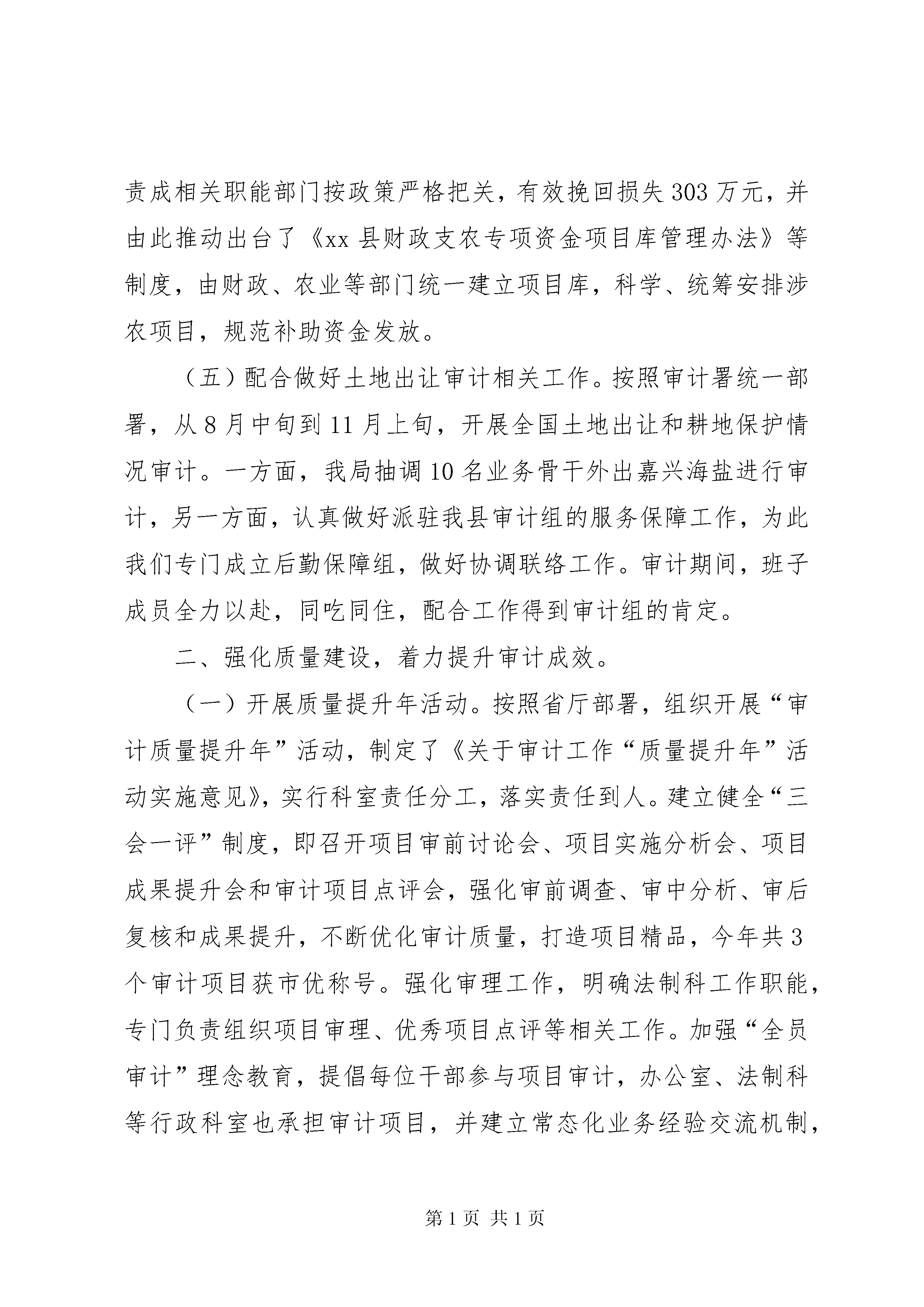 责成相关职能部门按政策严格把关，有效挽回损失303万元，并由此推动出台了《xx县财政支农专项资金项目库管理办法》等制度，由财政、农业等部门统一建立项目库，科学、统筹安排涉农项目，规范补助资金发放。

（五）配合做好土地出让审计相关工作。按照审计署统一部署，从8月中旬到11月上旬，开展全国土地出让和耕地保护情况审计。一方面，我局抽调10名业务骨干外出嘉兴海盐进行审计，另一方面，认真做好派驻我县审计组的服务保障工作，为此我们专门成立后勤保障组，做好协调联络工作。审计期间，班子成员全力以赴，同吃同住，配合工作得到审计组的肯定。

二、强化质量建设，着力提升审计成效。

（一）开展质量提升年活动。按照省厅部署，组织开展“审计质量提升年”活动，制定了《关于审计工作“质量提升年”活动实施意见》，实行科室责任分工，落实责任到人。建立健全“三会一评”制度，即召开项目审前讨论会、项目实施分析会、项目成果提升会和审计项目点评会，强化审前调查、审中分析、审后复核和成果提升，不断优化审计质量，打造项目精品，今年共3个审计项目获市优称号。强化审理工作，明确法制科工作职能，专门负责组织项目审理、优秀项目点评等相关工作。加强“全员审计”理念教育，提倡每位干部参与项目审计，办公室、法制科等行政科室也承担审计项目，并建立常态化业务经验交流机制，

第1页 共1页